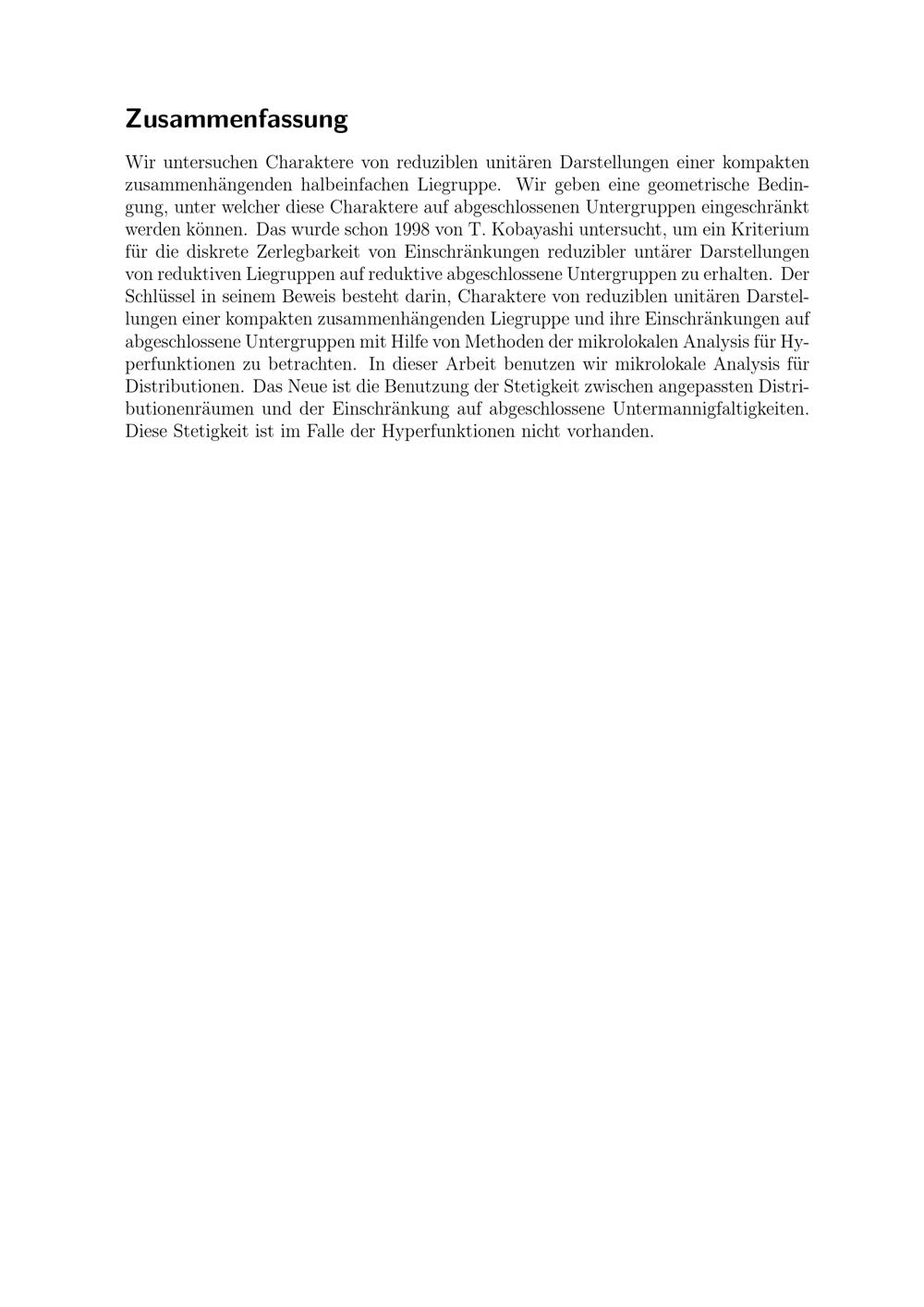 Zusammenfassung

Wir untersuchen Charaktere von reduziblen unitären Darstellungen einer kompakten zusammenhängenden halbeinfachen Liegruppe. Wir geben eine geometrische Bedingung, unter welcher diese Charaktere auf abgeschlossenen Untergruppen eingeschränkt werden können. Das wurde schon 1998 von T. Kobayashi untersucht, um ein Kriterium für die diskrete Zerlegbarkeit von Einschränkungen reduzibler untärer Darstellungen von reduktiven Liegruppen auf reduktive abgeschlossene Untergruppen zu erhalten. Der Schlüssel in seinem Beweis besteht darin, Charaktere von reduziblen unitären Darstellungen einer kompakten zusammenhängenden Liegruppe und ihre Einschränkungen auf abgeschlossene Untergruppen mit Hilfe von Methoden der mikrolokalen Analysis für Hyperfunktionen zu betrachten. In dieser Arbeit benutzen wir mikrolokale Analysis für Distributionen. Das Neue ist die Benutzung der Stetigkeit zwischen angepassten Distributionenräumen und der Einschränkung auf abgeschlossene Untermannigfaltigkeiten. Diese Stetigkeit ist im Falle der Hyperfunktionen nicht vorhanden.